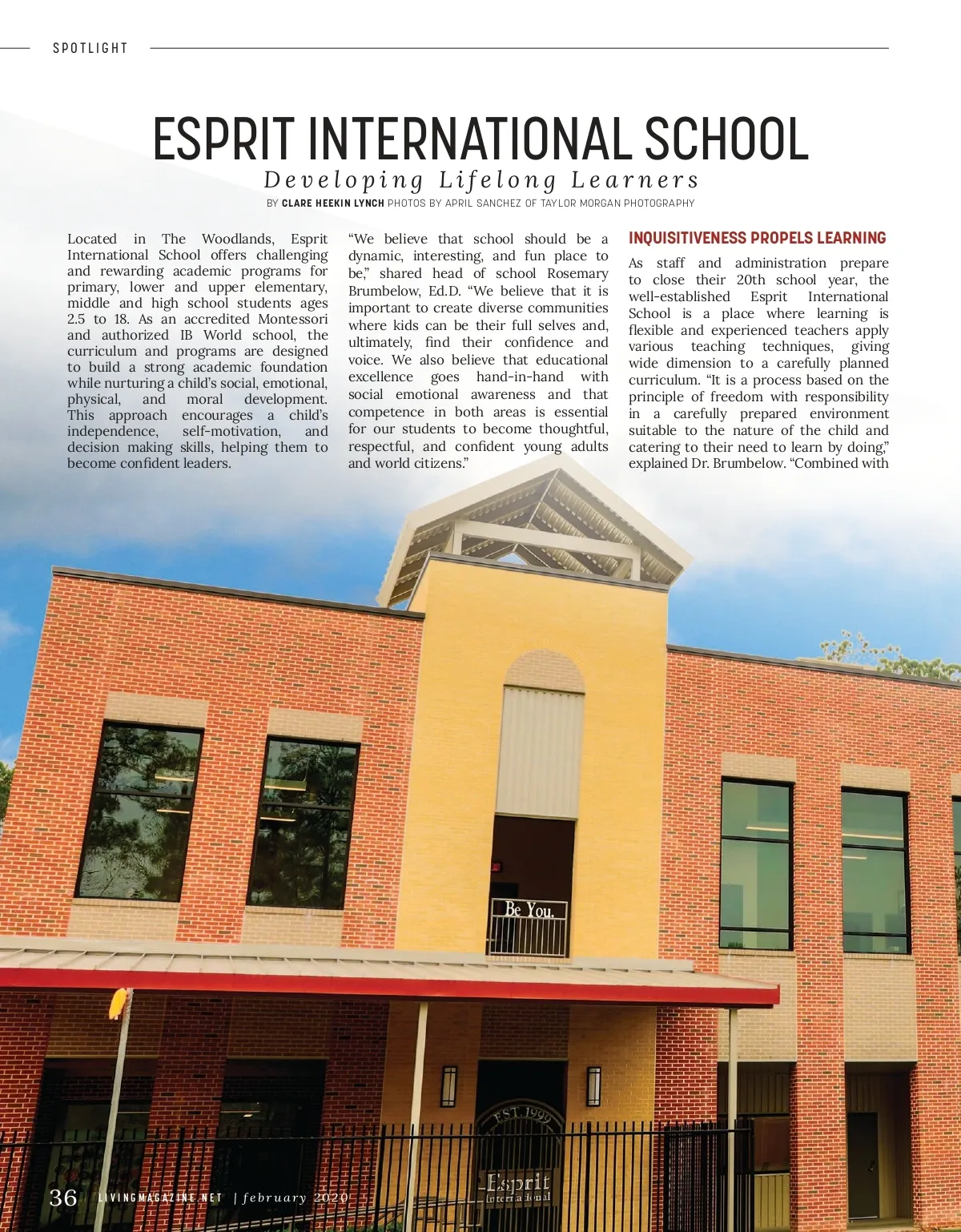 SPOTLIGHT

ESPRIT INTERNATIONAL SCHOOL

Developing Lifelong Learners

BY CLARE HEEKIN LYNCH PHOTOS BY APRIL SANCHEZ OF TAYLOR MORGAN PHOTOGRAPHY

Located in The Woodlands, Esprit International School offers challenging and rewarding academic programs for primary, lower and upper elementary, middle and high school students ages 2.5 to 18. As an accredited Montessori and authorized IB World school, the curriculum and programs are designed to build a strong academic foundation while nurturing a child's social, emotional, physical, and moral development. This approach encourages a child's independence, self-motivation, and decision making skills, helping them to become confident leaders.

"We believe that school should be a dynamic, interesting, and fun place to be," shared head of school Rosemary Brumbelow, Ed.D. "We believe that it is important to create diverse communities where kids can be their full selves and, ultimately, find their confidence and voice. We also believe that educational excellence goes hand-in-hand with social emotional awareness and that competence in both areas is essential for our students to become thoughtful, respectful, and confident young adults and world citizens."

INQUISITIVENESS PROPELS LEARNING

As staff and administration prepare to close their 20th school year, the well-established Esprit International School is a place where learning is flexible and experienced teachers apply various teaching techniques, giving wide dimension to a carefully planned curriculum. "It is a process based on the principle of freedom with responsibility in a carefully prepared environment suitable to the nature of the child and catering to their need to learn by doing," explained Dr. Brumbelow. "Combined with

Be You.

EST. 1999

Esprit
International

36 LIVINGMAGAZINE.NET | february 2020